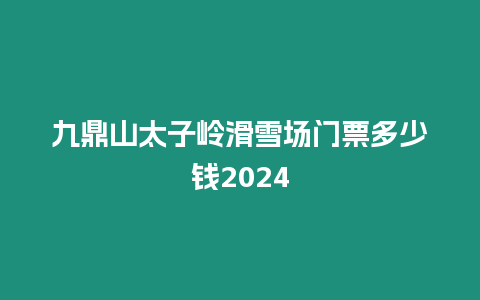 九鼎山太子岭滑雪场门票多少钱2024